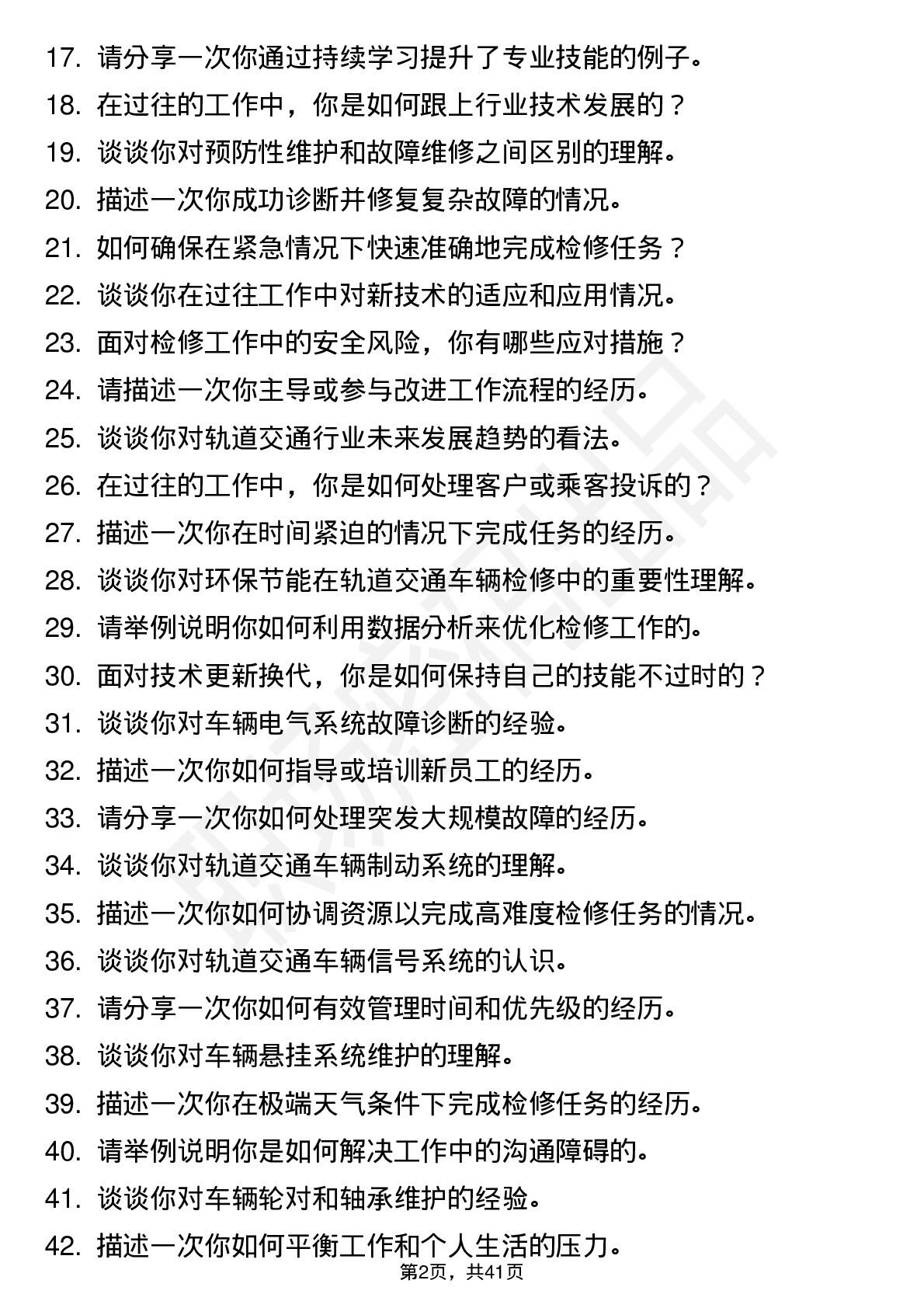 17. 请分享一次你通过持续学习提升了专业技能的例子。
18. 在过往的工作中，你是如何跟上行业技术发展的？
19. 谈谈你对预防性维护和故障维修之间区别的理解。
20. 描述一次你成功诊断并修复复杂故障的情况。
21. 如何确保在紧急情况下快速准确地完成检修任务？
22. 谈谈你在过往工作中对新技术的适应和应用情况。
23. 面对检修工作中的安全风险，你有哪些应对措施？
24. 请描述一次你主导或参与改进工作流程的经历。
25. 谈谈你对轨道交通行业未来发展趋势的看法。
26. 在过往的工作中，你是如何处理客户或乘客投诉的？
27. 描述一次你在时间紧迫的情况下完成任务的经历。
28. 谈谈你对环保节能在轨道交通车辆检修中的重要性理解。
29. 请举例说明你如何利用数据分析来优化检修工作的。
30. 面对技术更新换代，你是如何保持自己的技能不过时的？
31. 谈谈你对车辆电气系统故障诊断的经验。
32. 描述一次你如何指导或培训新员工的经历。
33. 请分享一次你如何处理突发大规模故障的经历。
34. 谈谈你对轨道交通车辆制动系统的理解。
35. 描述一次你如何协调资源以完成高难度检修任务的情况。
36. 谈谈你对轨道交通车辆信号系统的认识。
37. 请分享一次你如何有效管理时间和优先级的经历。
38. 谈谈你对车辆悬挂系统维护的理解。
39. 描述一次你在极端天气条件下完成检修任务的经历。
40. 请举例说明你是如何解决工作中的沟通障碍的。
41. 谈谈你对车辆轮对和轴承维护的经验。
42. 描述一次你如何平衡工作和个人生活的压力。

第2页，共41页